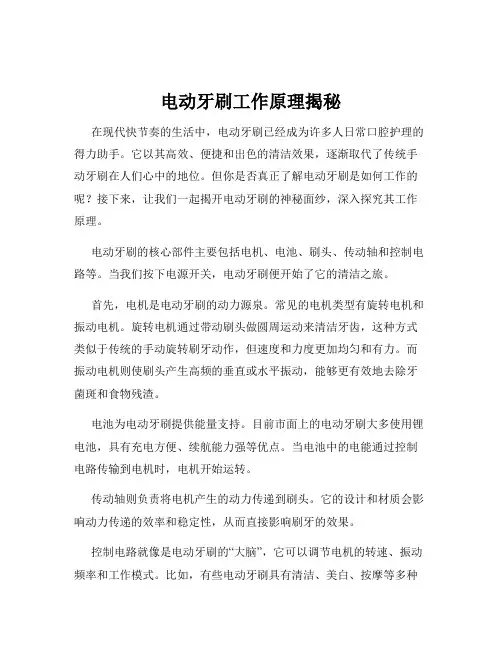 电动牙刷工作原理揭秘

在现代快节奏的生活中，电动牙刷已经成为许多人日常口腔护理的得力助手。它以其高效、便捷和出色的清洁效果，逐渐取代了传统手动牙刷在人们心中的地位。但你是否真正了解电动牙刷是如何工作的呢？接下来，让我们一起揭开电动牙刷的神秘面纱，深入探究其工作原理。

电动牙刷的核心部件主要包括电机、电池、刷头、传动轴和控制电路等。当我们按下电源开关，电动牙刷便开始了它的清洁之旅。

首先，电机是电动牙刷的动力源泉。常见的电机类型有旋转电机和振动电机。旋转电机通过带动刷头做圆周运动来清洁牙齿，这种方式类似于传统的手动旋转刷牙动作，但速度和力度更加均匀和有力。而振动电机则使刷头产生高频的垂直或水平振动，能够更有效地去除牙菌斑和食物残渣。

电池为电动牙刷提供能量支持。目前市面上的电动牙刷大多使用锂电池，具有充电方便、续航能力强等优点。当电池中的电能通过控制电路传输到电机时，电机开始运转。

传动轴则负责将电机产生的动力传递到刷头。它的设计和材质会影响动力传递的效率和稳定性，从而直接影响刷牙的效果。

控制电路就像是电动牙刷的“大脑”，它可以调节电机的转速、振动频率和工作模式。比如，有些电动牙刷具有清洁、美白、按摩等多种